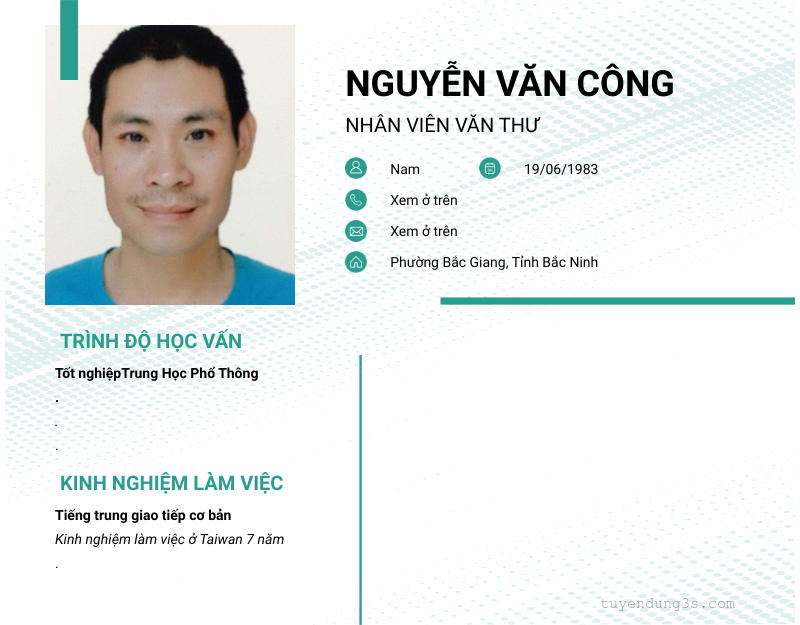 NGUYỄN VĂN CÔNG

NHÂN VIÊN VĂN THƯ

Nam 19/06/1983

Xem ở trên

Xem ở trên

Phường Bắc Giang, Tỉnh Bắc Ninh

TRÌNH ĐỘ HỌC VẤN

Tốt nghiệpTrung Học Phổ Thông

.

.

.

KINH NGHIỆM LÀM VIỆC

Tiếng trung giao tiếp cơ bản

Kinh nghiệm làm việc ở Taiwan 7 năm

.

tuyendung3s.com